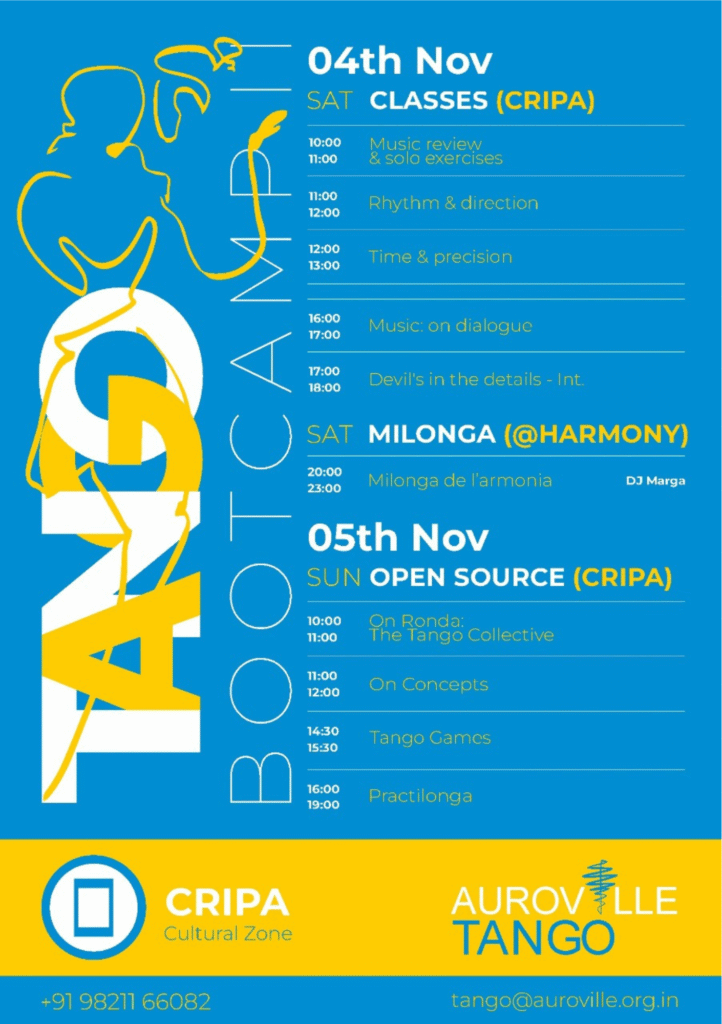 TANGO BOOTCAMP II

04th Nov
SAT CLASSES (CRIPA)

10:00 11:00 Music review & solo exercises

11:00 12:00 Rhythm & direction

12:00 13:00 Time & precision

16:00 17:00 Music: on dialogue

17:00 18:00 Devil's in the details - Int.

SAT MILONGA (@HARMONY)

20:00 23:00 Milonga de l'armonia DJ Marga

05th Nov
SUN OPEN SOURCE (CRIPA)

10:00 11:00 On Ronda: The Tango Collective

11:00 12:00 On Concepts

14:30 15:30 Tango Games

16:00 19:00 Practilonga

CRIPA
Cultural Zone

AUROVILLE TANGO

+91 98211 66082

tango@auroville.org.in